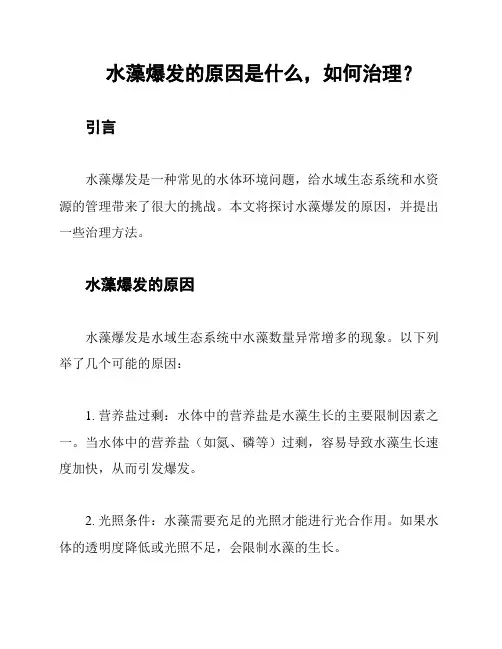 水藻爆发的原因是什么，如何治理？

引言

水藻爆发是一种常见的水体环境问题，给水域生态系统和水资源的管理带来了很大的挑战。本文将探讨水藻爆发的原因，并提出一些治理方法。

水藻爆发的原因

水藻爆发是水域生态系统中水藻数量异常增多的现象。以下列举了几个可能的原因：

1. 营养盐过剩：水体中的营养盐是水藻生长的主要限制因素之一。当水体中的营养盐（如氮、磷等）过剩，容易导致水藻生长速度加快，从而引发爆发。

2. 光照条件：水藻需要充足的光照才能进行光合作用。如果水体的透明度降低或光照不足，会限制水藻的生长。